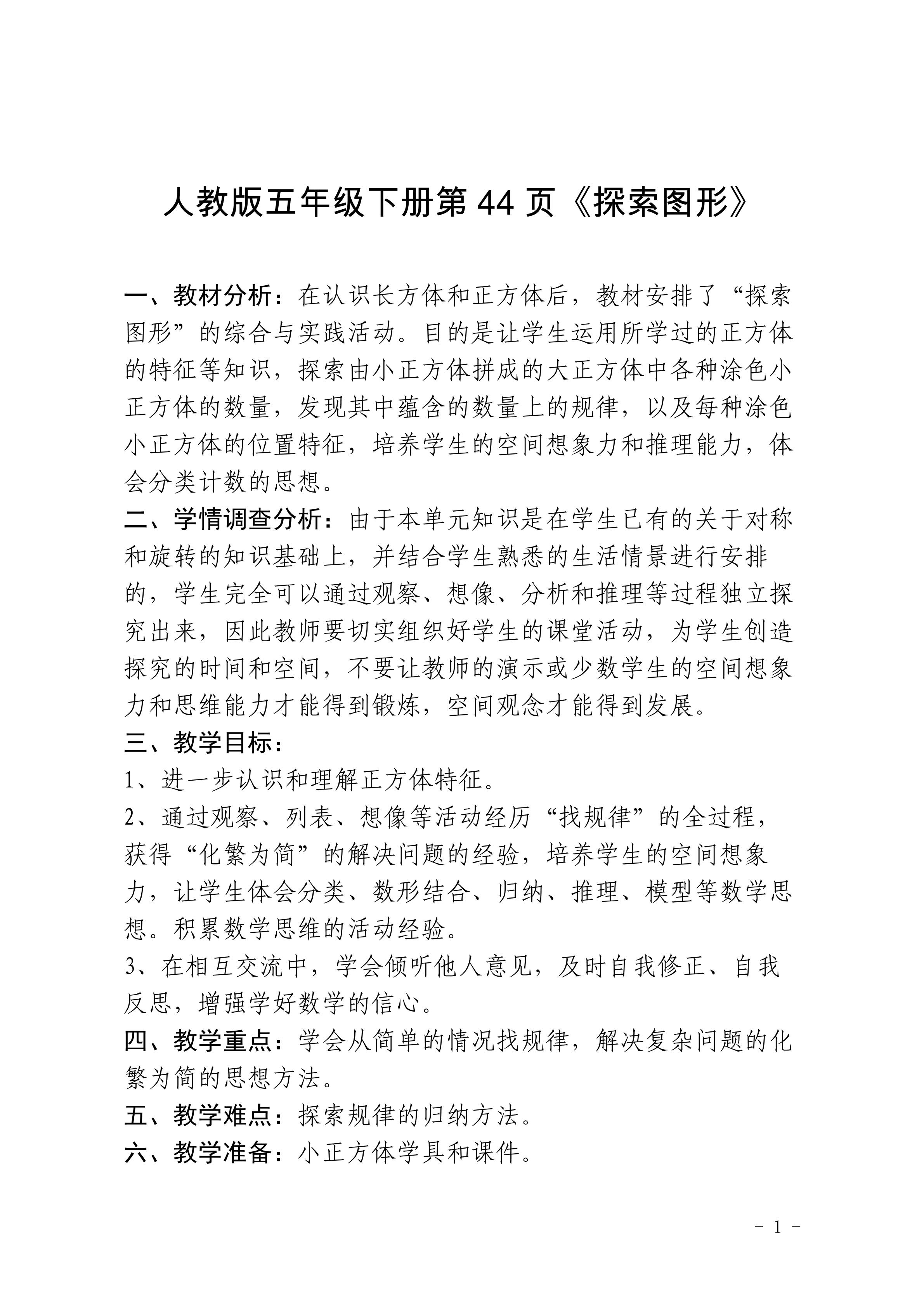 人教版五年级下册第 44 页《探索图形》

一、教材分析：在认识长方体和正方体后，教材安排了“探索图形”的综合与实践活动。目的是让学生运用所学过的正方体的特征等知识，探索由小正方体拼成的大正方体中各种涂色小正方体的数量，发现其中蕴含的数量上的规律，以及每种涂色小正方体的位置特征，培养学生的空间想象力和推理能力，体会分类计数的思想。
二、学情调查分析：由于本单元知识是在学生已有的关于对称和旋转的知识基础上，并结合学生熟悉的生活情景进行安排的，学生完全可以通过观察、想像、分析和推理等过程独立探究出来，因此教师要切实组织好学生的课堂活动，为学生创造探究的时间和空间，不要让教师的演示或少数学生的空间想象力和思维能力才能得到锻炼，空间观念才能得到发展。
三、教学目标：
1、进一步认识和理解正方体特征。
2、通过观察、列表、想像等活动经历“找规律”的全过程，获得“化繁为简”的解决问题的经验，培养学生的空间想象力，让学生体会分类、数形结合、归纳、推理、模型等数学思想。积累数学思维的活动经验。
3、在相互交流中，学会倾听他人意见，及时自我修正、自我反思，增强学好数学的信心。
四、教学重点：学会从简单的情况找规律，解决复杂问题的化繁为简的思想方法。
五、教学难点：探索规律的归纳方法。
六、教学准备：小正方体学具和课件。

- 1 -